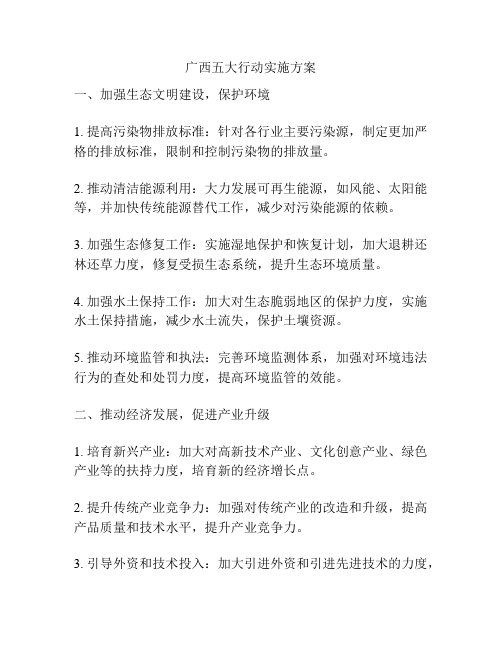 广西五大行动实施方案

一、加强生态文明建设，保护环境

1. 提高污染物排放标准：针对各行业主要污染源，制定更加严格的排放标准，限制和控制污染物的排放量。

2. 推动清洁能源利用：大力发展可再生能源，如风能、太阳能等，并加快传统能源替代工作，减少对污染能源的依赖。

3. 加强生态修复工作：实施湿地保护和恢复计划，加大退耕还林还草力度，修复受损生态系统，提升生态环境质量。

4. 加强水土保持工作：加大对生态脆弱地区的保护力度，实施水土保持措施，减少水土流失，保护土壤资源。

5. 推动环境监管和执法：完善环境监测体系，加强对环境违法行为的查处和处罚力度，提高环境监管的效能。

二、推动经济发展，促进产业升级

1. 培育新兴产业：加大对高新技术产业、文化创意产业、绿色产业等的扶持力度，培育新的经济增长点。

2. 提升传统产业竞争力：加强对传统产业的改造和升级，提高产品质量和技术水平，提升产业竞争力。

3. 引导外资和技术投入：加大引进外资和引进先进技术的力度，